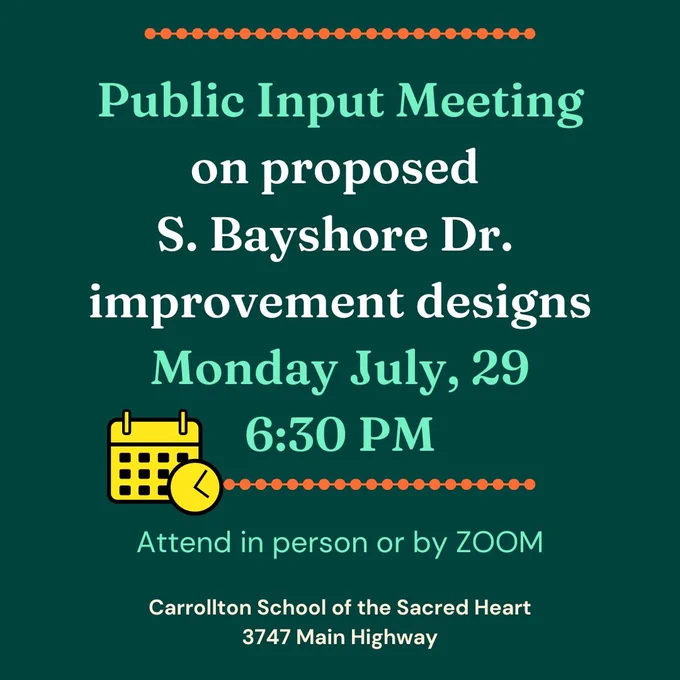 Public Input Meeting
on proposed
S. Bayshore Dr.
improvement designs
Monday July, 29
6:30 PM

Attend in person or by ZOOM

Carrollton School of the Sacred Heart
3747 Main Highway